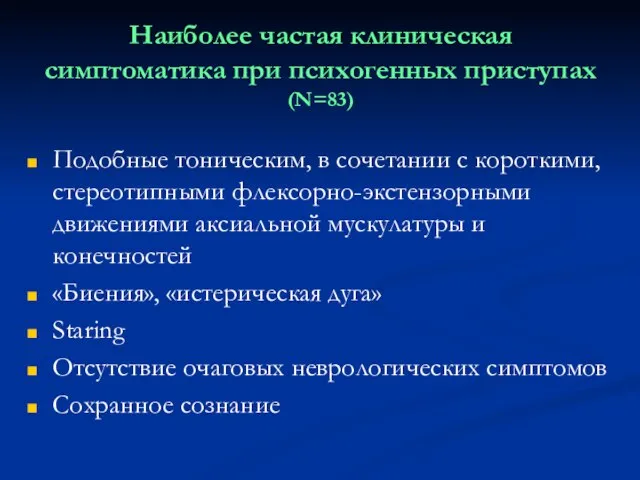 Наиболее частая клиническая симптоматика при психогенных приступах (N=83)

Подобные тоническим, в сочетании с короткими, стереотипными флексорно-экстензорными движениями аксиальной мускулатуры и конечностей

«Биения», «истерическая дуга»

Staring

Отсутствие очаговых неврологических симптомов

Сохранное сознание